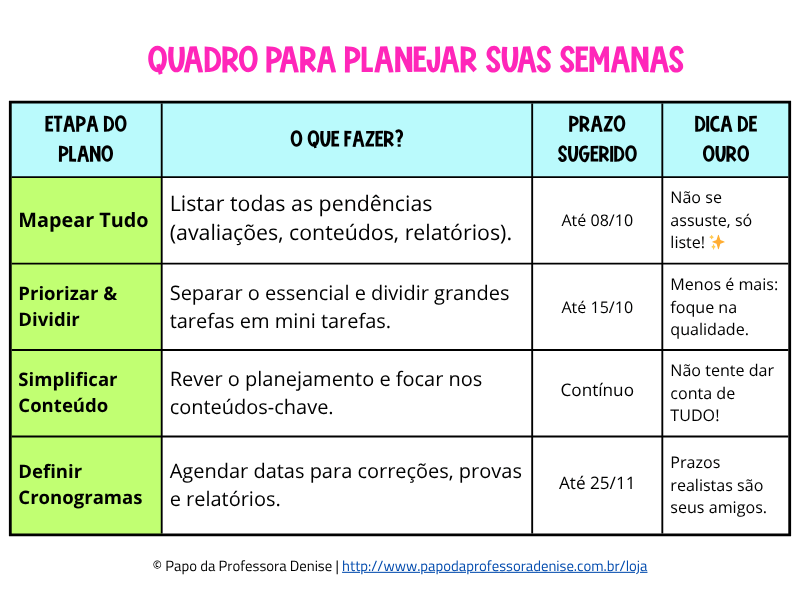 QUADRO PARA PLANEJAR SUAS SEMANAS

| ETAPA DO PLANO | O QUE FAZER? | PRAZO SUGERIDO | DICA DE OURO |
|---|---|---|---|
| Mapear Tudo | Listar todas as pendências (avaliações, conteúdos, relatórios). | Até 08/10 | Não se assuste, só liste! ✨ |
| Priorizar & Dividir | Separar o essencial e dividir grandes tarefas em mini tarefas. | Até 15/10 | Menos é mais: foque na qualidade. |
| Simplificar Conteúdo | Rever o planejamento e focar nos conteúdos-chave. | Contínuo | Não tente dar conta de TUDO! |
| Definir Cronogramas | Agendar datas para correções, provas e relatórios. | Até 25/11 | Prazos realistas são seus amigos. |

© Papo da Professora Denise | http://www.papodaprofessoradenise.com.br/loja